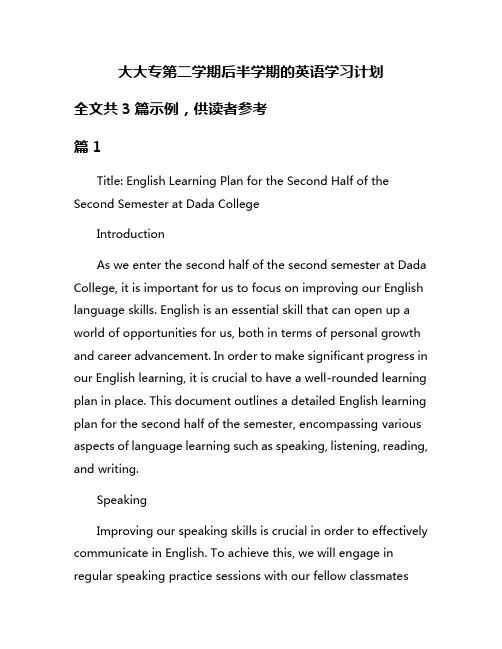 大大专第二学期后半学期的英语学习计划

全文共 3 篇示例，供读者参考

篇 1

Title: English Learning Plan for the Second Half of the Second Semester at Dada College

Introduction

As we enter the second half of the second semester at Dada College, it is important for us to focus on improving our English language skills. English is an essential skill that can open up a world of opportunities for us, both in terms of personal growth and career advancement. In order to make significant progress in our English learning, it is crucial to have a well-rounded learning plan in place. This document outlines a detailed English learning plan for the second half of the semester, encompassing various aspects of language learning such as speaking, listening, reading, and writing.

Speaking

Improving our speaking skills is crucial in order to effectively communicate in English. To achieve this, we will engage in regular speaking practice sessions with our fellow classmates